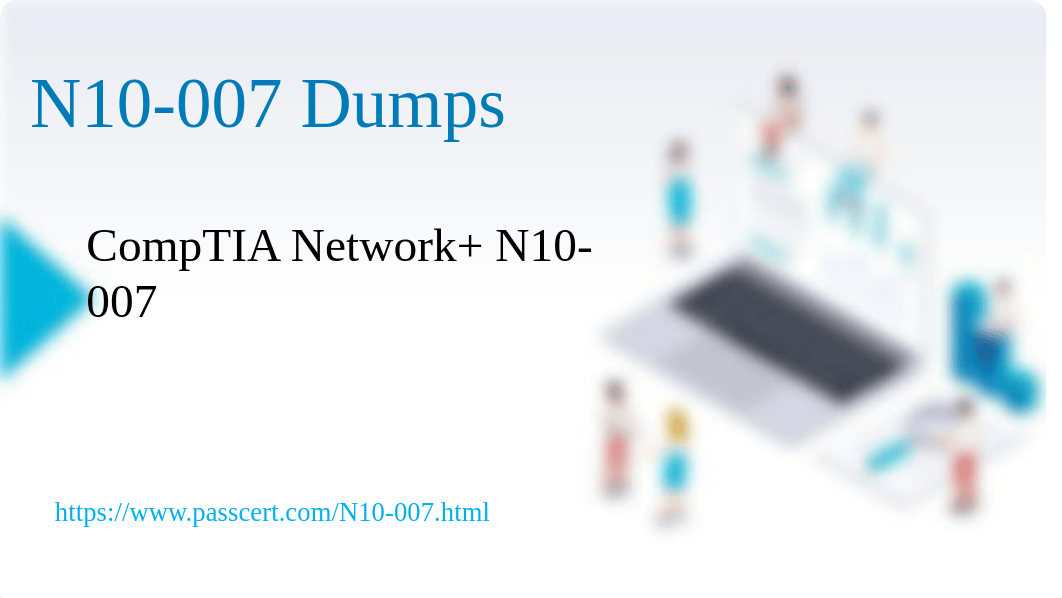 N10-007 Dumps

CompTIA Network+ N10-007

https://www.passcert.com/N10-007.html